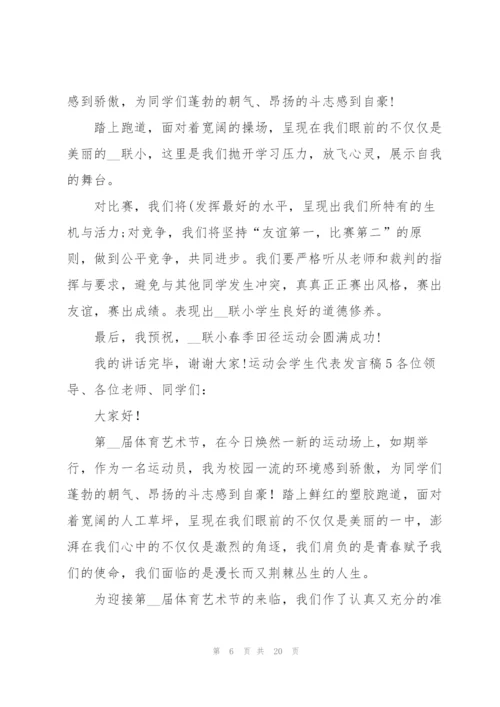 感到骄傲，为同学们蓬勃的朝气、昂扬的斗志感到自豪！

踏上跑道，面对着宽阔的操场，呈现在我们眼前的不仅仅是美丽的__联小，这里是我们抛开学习压力，放飞心灵，展示自我的舞台。

对比赛，我们将(发挥最好的水平，呈现出我们所特有的生机与活力;对竞争，我们将坚持“友谊第一，比赛第二”的原则，做到公平竞争，共同进步。我们要严格听从老师和裁判的指挥与要求，避免与其他同学发生冲突，真真正正赛出风格，赛出友谊，赛出成绩。表现出__联小学生良好的道德修养。

最后，我预祝，__联小春季田径运动会圆满成功！

我的讲话完毕，谢谢大家！运动会学生代表发言稿5各位领导、各位老师、同学们：

大家好！

第__届体育艺术节，在今日焕然一新的运动场上，如期举行，作为一名运动员，我为校园一流的环境感到骄傲，为同学们蓬勃的朝气、昂扬的斗志感到自豪！踏上鲜红的塑胶跑道，面对着宽阔的人工草坪，呈现在我们眼前的不仅仅是美丽的一中，澎湃在我们心中的不仅仅是激烈的角逐，我们肩负的是青春赋予我们的使命，我们面临的是漫长而又荆棘丛生的人生。

为迎接第__届体育艺术节的来临，我们作了认真又充分的准

第 6 页 共 20 页